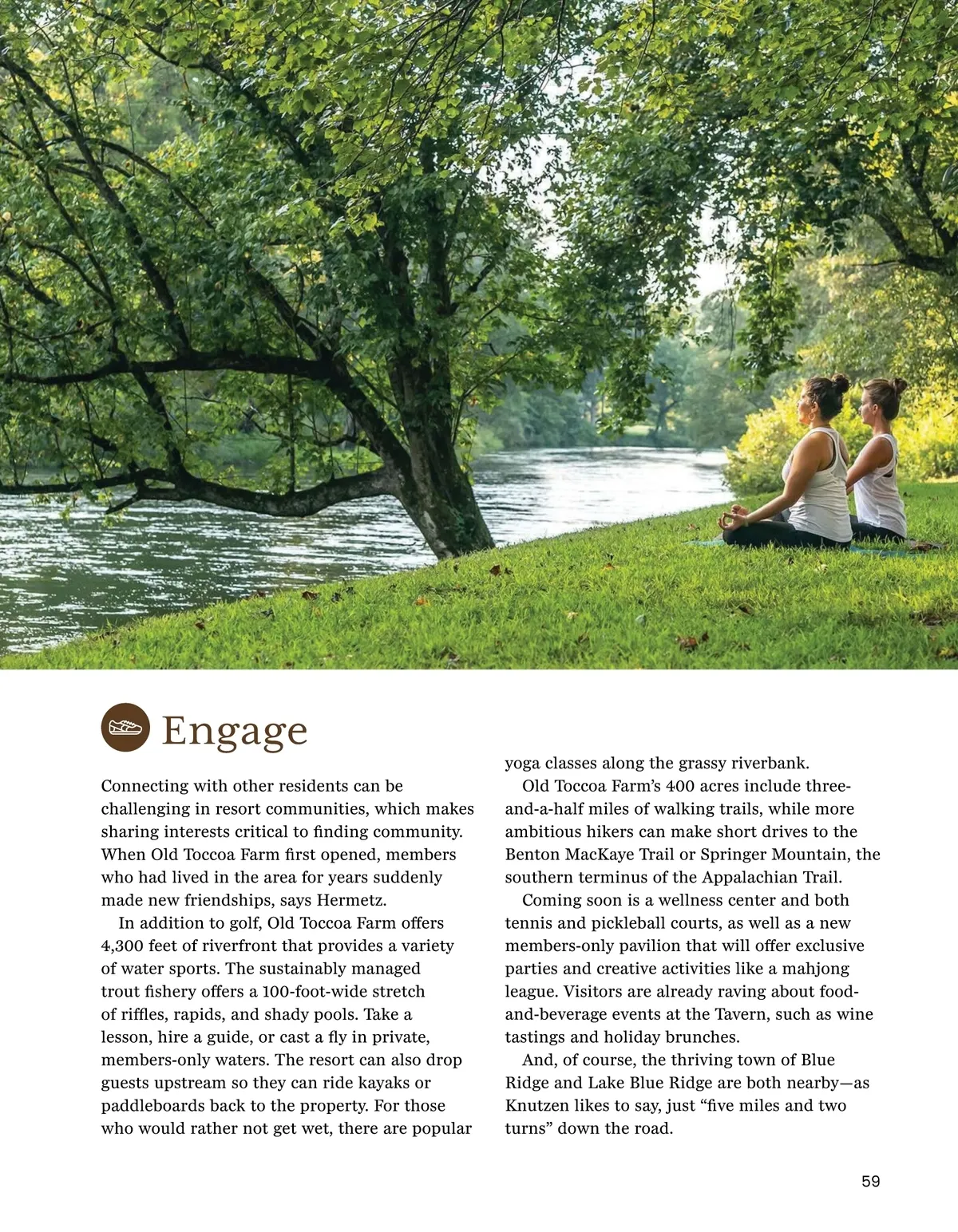 Engage

Connecting with other residents can be challenging in resort communities, which makes sharing interests critical to finding community. When Old Toccoa Farm first opened, members who had lived in the area for years suddenly made new friendships, says Hermetz.

In addition to golf, Old Toccoa Farm offers 4,300 feet of riverfront that provides a variety of water sports. The sustainably managed trout fishery offers a 100-foot-wide stretch of riffles, rapids, and shady pools. Take a lesson, hire a guide, or cast a fly in private, members-only waters. The resort can also drop guests upstream so they can ride kayaks or paddleboards back to the property. For those who would rather not get wet, there are popular yoga classes along the grassy riverbank.

Old Toccoa Farm's 400 acres include three-and-a-half miles of walking trails, while more ambitious hikers can make short drives to the Benton MacKaye Trail or Springer Mountain, the southern terminus of the Appalachian Trail.

Coming soon is a wellness center and both tennis and pickleball courts, as well as a new members-only pavilion that will offer exclusive parties and creative activities like a mahjong league. Visitors are already raving about food-and-beverage events at the Tavern, such as wine tastings and holiday brunches.

And, of course, the thriving town of Blue Ridge and Lake Blue Ridge are both nearby—as Knutzen likes to say, just "five miles and two turns" down the road.

59